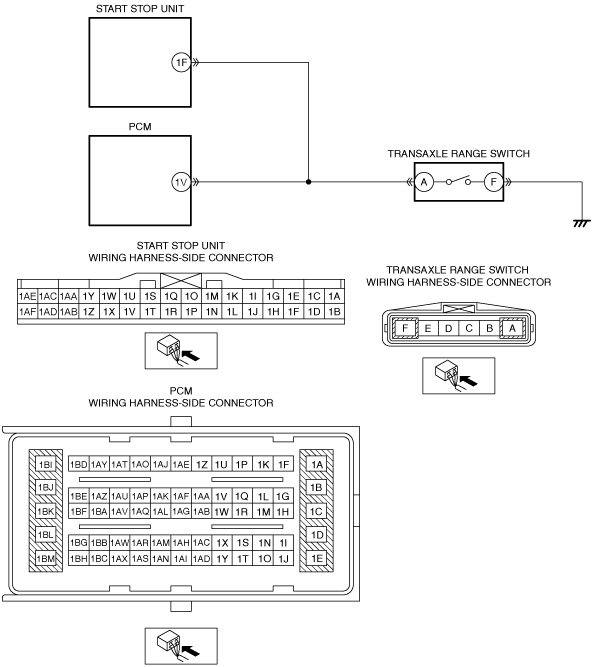 START STOP UNIT

1F

PCM

1V

TRANSAXLE RANGE SWITCH

A

F

START STOP UNIT
WIRING HARNESS-SIDE CONNECTOR

| 1AE | 1AC | 1AA | 1Y | 1W | 1U | 1S | 1Q | 1O | 1M | 1K | 1I | 1G | 1E | 1C | 1A |
|---|---|---|---|---|---|---|---|---|---|---|---|---|---|---|---|
| 1AF | 1AD | 1AB | 1Z | 1X | 1V | 1T | 1R | 1P | 1N | 1L | 1J | 1H | 1F | 1D | 1B |

TRANSAXLE RANGE SWITCH
WIRING HARNESS-SIDE CONNECTOR

| F | E | D | C | B | A |
|---|---|---|---|---|---|

PCM
WIRING HARNESS-SIDE CONNECTOR

1BI
1BJ
1BK
1BL
1BM

| 1BD | 1AY | 1AT | 1AO | 1AJ | 1AE | 1Z | 1U | 1P | 1K | 1F |
|---|---|---|---|---|---|---|---|---|---|---|
| 1BE | 1AZ | 1AU | 1AP | 1AK | 1AF | 1AA | 1V | 1Q | 1L | 1G |
| 1BF | 1BA | 1AV | 1AQ | 1AL | 1AG | 1AB | 1W | 1R | 1M | 1H |
| 1BG | 1BB | 1AW | 1AR | 1AM | 1AH | 1AC | 1X | 1S | 1N | 1I |
| 1BH | 1BC | 1AX | 1AS | 1AN | 1AI | 1AD | 1Y | 1T | 1O | 1J |

1A
1B
1C
1D
1E